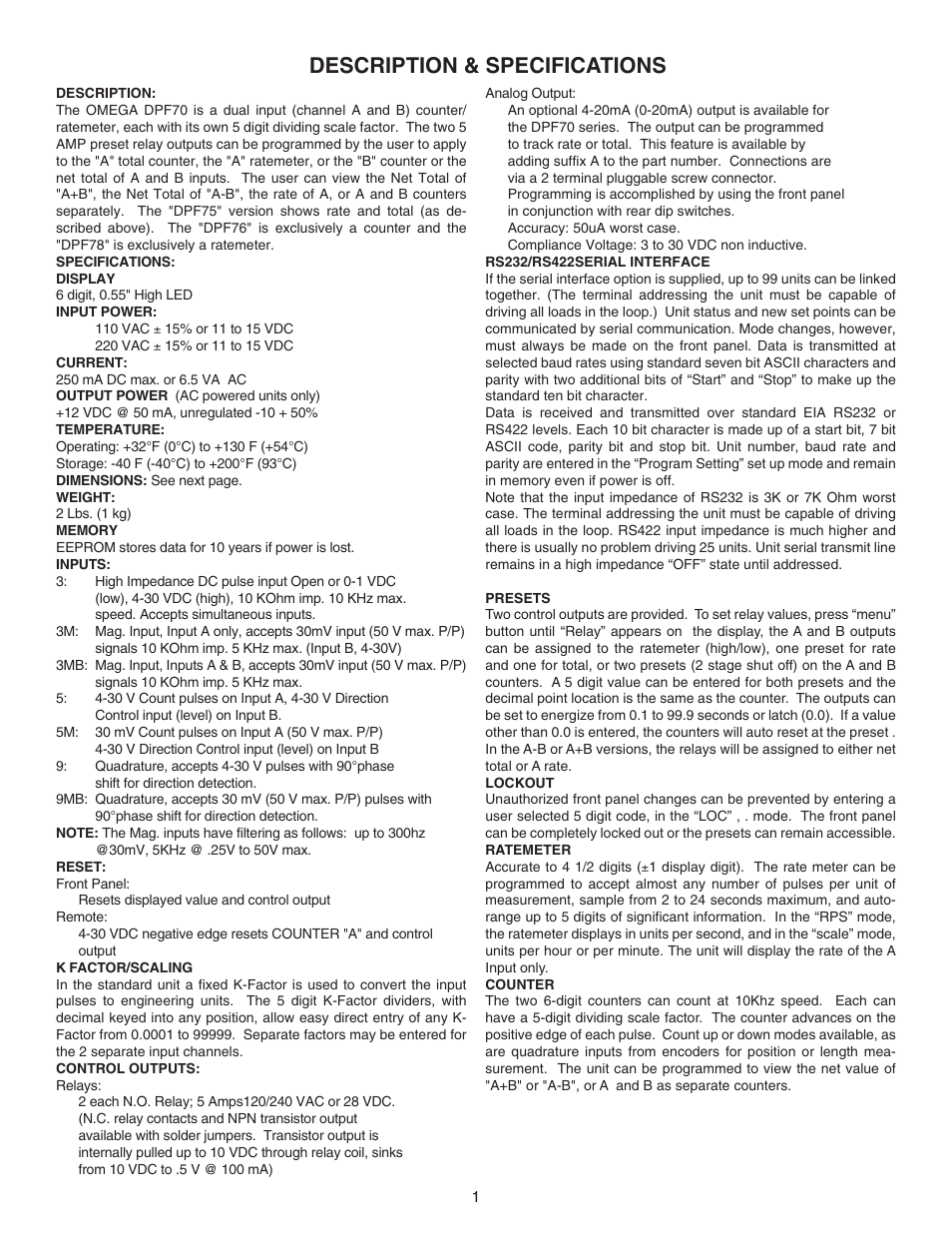 DESCRIPTION & SPECIFICATIONS

DESCRIPTION:
The OMEGA DPF70 is a dual input (channel A and B) counter/ ratemeter, each with its own 5 digit dividing scale factor. The two 5 AMP preset relay outputs can be programmed by the user to apply to the "A" total counter, the "A" ratemeter, or the "B" counter or the net total of A and B inputs. The user can view the Net Total of "A+B", the Net Total of "A-B", the rate of A, or A and B counters separately. The "DPF75" version shows rate and total (as described above). The "DPF76" is exclusively a counter and the "DPF78" is exclusively a ratemeter.
SPECIFICATIONS:
DISPLAY
6 digit, 0.55" High LED
INPUT POWER:
110 VAC ± 15% or 11 to 15 VDC
220 VAC ± 15% or 11 to 15 VDC
CURRENT:
250 mA DC max. or 6.5 VA AC
OUTPUT POWER (AC powered units only)
+12 VDC @ 50 mA, unregulated -10 + 50%
TEMPERATURE:
Operating: +32°F (0°C) to +130 F (+54°C)
Storage: -40 F (-40°C) to +200°F (93°C)
DIMENSIONS: See next page.
WEIGHT:
2 Lbs. (1 kg)
MEMORY
EEPROM stores data for 10 years if power is lost.
INPUTS:
3: High Impedance DC pulse input Open or 0-1 VDC (low), 4-30 VDC (high), 10 KOhm imp. 10 KHz max. speed. Accepts simultaneous inputs.
3M: Mag. Input, Input A only, accepts 30mV input (50 V max. P/P) signals 10 KOhm imp. 5 KHz max. (Input B, 4-30V)
3MB: Mag. Input, Inputs A & B, accepts 30mV input (50 V max. P/P) signals 10 KOhm imp. 5 KHz max.
5: 4-30 V Count pulses on Input A, 4-30 V Direction Control input (level) on Input B.
5M: 30 mV Count pulses on Input A (50 V max. P/P) 4-30 V Direction Control input (level) on Input B
9: Quadrature, accepts 4-30 V pulses with 90°phase shift for direction detection.
9MB: Quadrature, accepts 30 mV (50 V max. P/P) pulses with 90°phase shift for direction detection.
NOTE: The Mag. inputs have filtering as follows: up to 300hz @30mV, 5KHz @ .25V to 50V max.
RESET:
Front Panel:
Resets displayed value and control output
Remote:
4-30 VDC negative edge resets COUNTER "A" and control output
K FACTOR/SCALING
In the standard unit a fixed K-Factor is used to convert the input pulses to engineering units. The 5 digit K-Factor dividers, with decimal keyed into any position, allow easy direct entry of any K-Factor from 0.0001 to 99999. Separate factors may be entered for the 2 separate input channels.
CONTROL OUTPUTS:
Relays:
2 each N.O. Relay; 5 Amps120/240 VAC or 28 VDC. (N.C. relay contacts and NPN transistor output available with solder jumpers. Transistor output is internally pulled up to 10 VDC through relay coil, sinks from 10 VDC to .5 V @ 100 mA)

Analog Output:
An optional 4-20mA (0-20mA) output is available for the DPF70 series. The output can be programmed to track rate or total. This feature is available by adding suffix A to the part number. Connections are via a 2 terminal pluggable screw connector.
Programming is accomplished by using the front panel in conjunction with rear dip switches.
Accuracy: 50uA worst case.
Compliance Voltage: 3 to 30 VDC non inductive.
RS232/RS422SERIAL INTERFACE
If the serial interface option is supplied, up to 99 units can be linked together. (The terminal addressing the unit must be capable of driving all loads in the loop.) Unit status and new set points can be communicated by serial communication. Mode changes, however, must always be made on the front panel. Data is transmitted at selected baud rates using standard seven bit ASCII characters and parity with two additional bits of “Start” and “Stop” to make up the standard ten bit character.
Data is received and transmitted over standard EIA RS232 or RS422 levels. Each 10 bit character is made up of a start bit, 7 bit ASCII code, parity bit and stop bit. Unit number, baud rate and parity are entered in the “Program Setting” set up mode and remain in memory even if power is off.
Note that the input impedance of RS232 is 3K or 7K Ohm worst case. The terminal addressing the unit must be capable of driving all loads in the loop. RS422 input impedance is much higher and there is usually no problem driving 25 units. Unit serial transmit line remains in a high impedance “OFF” state until addressed.

PRESETS
Two control outputs are provided. To set relay values, press “menu” button until “Relay” appears on the display, the A and B outputs can be assigned to the ratemeter (high/low), one preset for rate and one for total, or two presets (2 stage shut off) on the A and B counters. A 5 digit value can be entered for both presets and the decimal point location is the same as the counter. The outputs can be set to energize from 0.1 to 99.9 seconds or latch (0.0). If a value other than 0.0 is entered, the counters will auto reset at the preset . In the A-B or A+B versions, the relays will be assigned to either net total or A rate.
LOCKOUT
Unauthorized front panel changes can be prevented by entering a user selected 5 digit code, in the “LOC” , . mode. The front panel can be completely locked out or the presets can remain accessible.
RATEMETER
Accurate to 4 1/2 digits (±1 display digit). The rate meter can be programmed to accept almost any number of pulses per unit of measurement, sample from 2 to 24 seconds maximum, and autorange up to 5 digits of significant information. In the “RPS” mode, the ratemeter displays in units per second, and in the “scale” mode, units per hour or per minute. The unit will display the rate of the A Input only.
COUNTER
The two 6-digit counters can count at 10Khz speed. Each can have a 5-digit dividing scale factor. The counter advances on the positive edge of each pulse. Count up or down modes available, as are quadrature inputs from encoders for position or length measurement. The unit can be programmed to view the net value of "A+B" or "A-B", or A and B as separate counters.

1